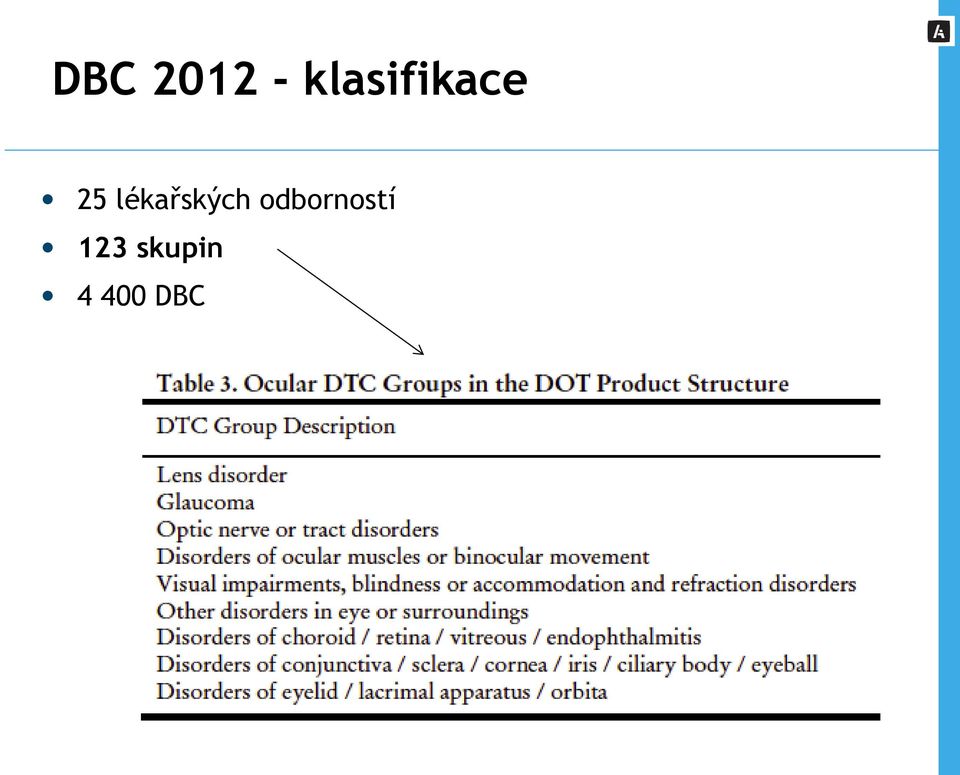 DBC 2012 - klasifikace

• 25 lékařských odborností
• 123 skupin
• 4 400 DBC

Table 3. Ocular DTC Groups in the DOT Product Structure

| DTC Group Description |
|---|
| Lens disorder |
| Glaucoma |
| Optic nerve or tract disorders |
| Disorders of ocular muscles or binocular movement |
| Visual impairments, blindness or accommodation and refraction disorders |
| Other disorders in eye or surroundings |
| Disorders of choroid / retina / vitreous / endophthalmitis |
| Disorders of conjunctiva / sclera / cornea / iris / ciliary body / eyeball |
| Disorders of eyelid / lacrimal apparatus / orbita |